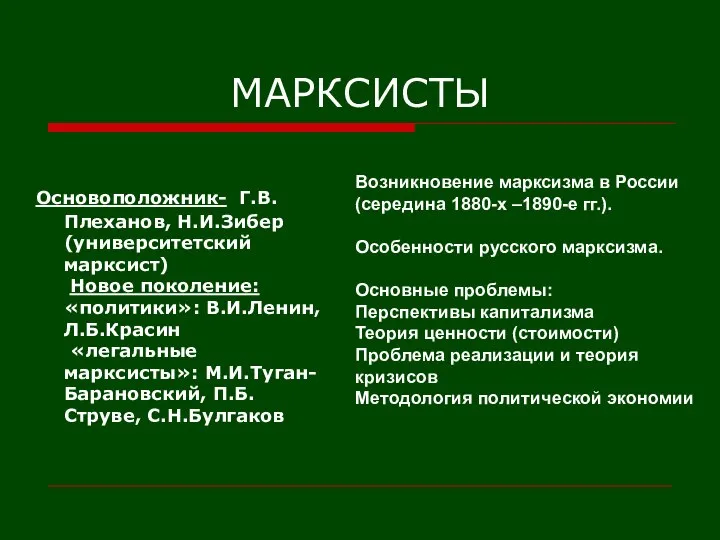 МАРКСИСТЫ

Основоположник- Г.В. Плеханов, Н.И.Зибер (университетский марксист)
Новое поколение: «политики»: В.И.Ленин, Л.Б.Красин
«легальные марксисты»: М.И.Туган-Барановский, П.Б. Струве, С.Н.Булгаков

Возникновение марксизма в России (середина 1880-х –1890-е гг.).

Особенности русского марксизма.

Основные проблемы:
Перспективы капитализма
Теория ценности (стоимости)
Проблема реализации и теория кризисов
Методология политической экономии